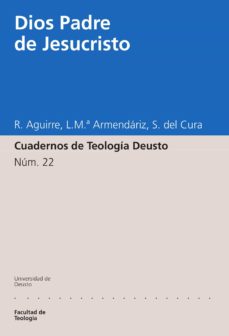 Dios Padre de Jesucristo

R. Aguirre, L.M.ª Armendáriz, S. del Cura

Cuadernos de Teología Deusto

Núm. 22

Universidad de Deusto

Facultad de Teología